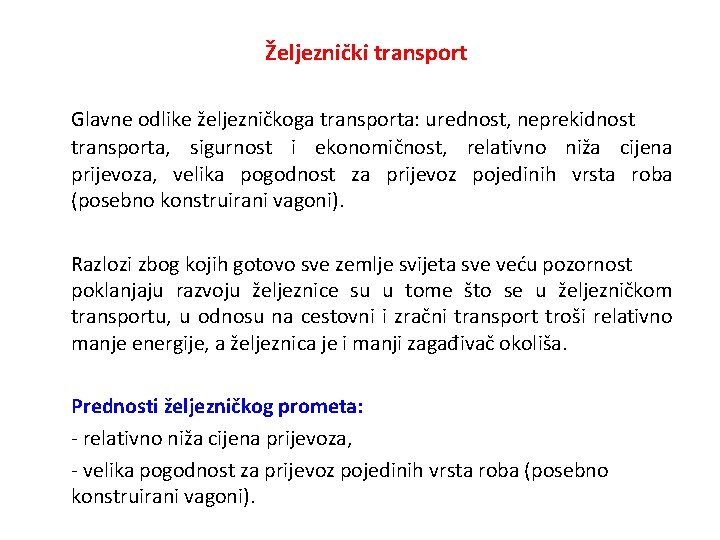 Željeznički transport

Glavne odlike željezničkoga transporta: urednost, neprekidnost transporta, sigurnost i ekonomičnost, relativno niža cijena prijevoza, velika pogodnost za prijevoz pojedinih vrsta roba (posebno konstruirani vagoni).

Razlozi zbog kojih gotovo sve zemlje svijeta sve veću pozornost poklanjaju razvoju željeznice su u tome što se u željezničkom transportu, u odnosu na cestovni i zračni transport troši relativno manje energije, a željeznica je i manji zagađivač okoliša.

Prednosti željezničkog prometa:
- relativno niža cijena prijevoza,
- velika pogodnost za prijevoz pojedinih vrsta roba (posebno konstruirani vagoni).